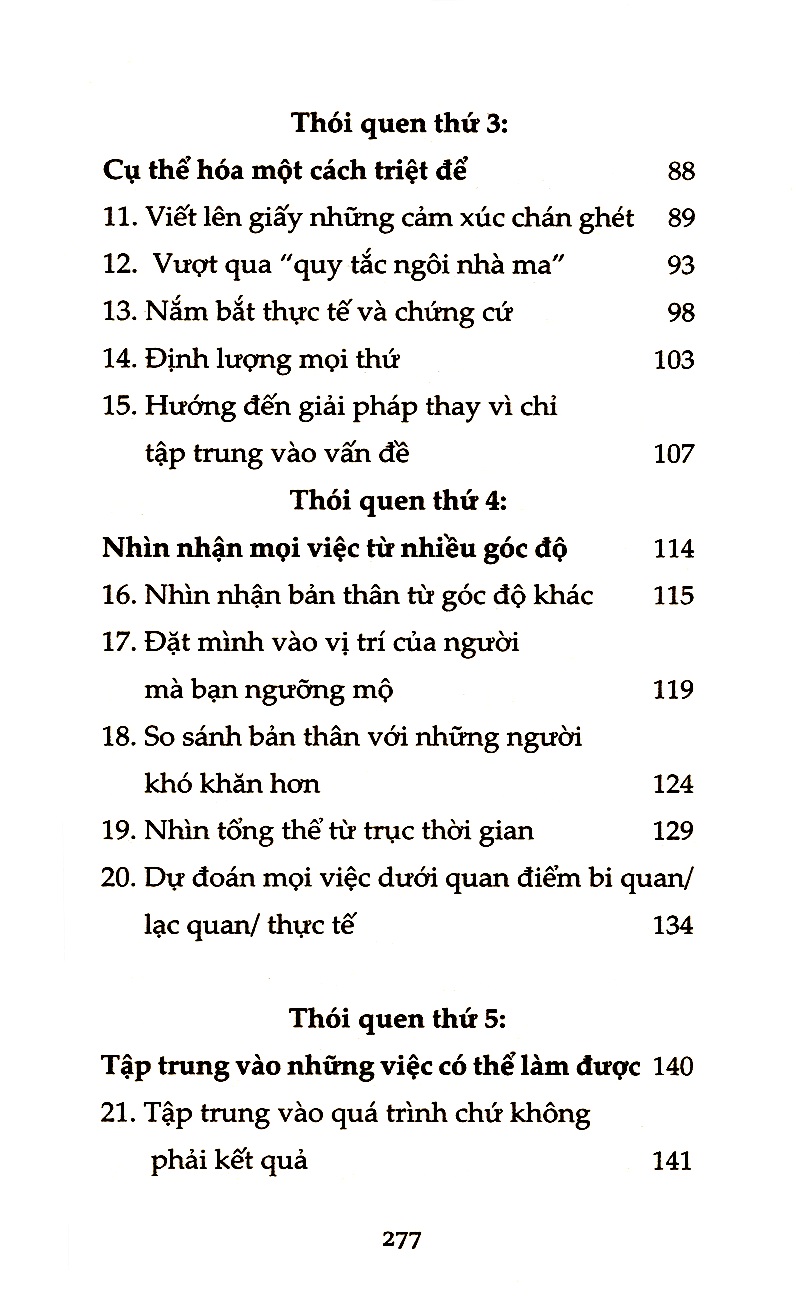 Thói quen thứ 3:

Cụ thể hóa một cách triệt để 88

11. Viết lên giấy những cảm xúc chán ghét 89

12. Vượt qua "quy tắc ngôi nhà ma" 93

13. Nắm bắt thực tế và chứng cứ 98

14. Định lượng mọi thứ 103

15. Hướng đến giải pháp thay vì chỉ tập trung vào vấn đề 107

Thói quen thứ 4:

Nhìn nhận mọi việc từ nhiều góc độ 114

16. Nhìn nhận bản thân từ góc độ khác 115

17. Đặt mình vào vị trí của người mà bạn ngưỡng mộ 119

18. So sánh bản thân với những người khó khăn hơn 124

19. Nhìn tổng thể từ trục thời gian 129

20. Dự đoán mọi việc dưới quan điểm bi quan/ lạc quan/ thực tế 134

Thói quen thứ 5:

Tập trung vào những việc có thể làm được 140

21. Tập trung vào quá trình chứ không phải kết quả 141

277